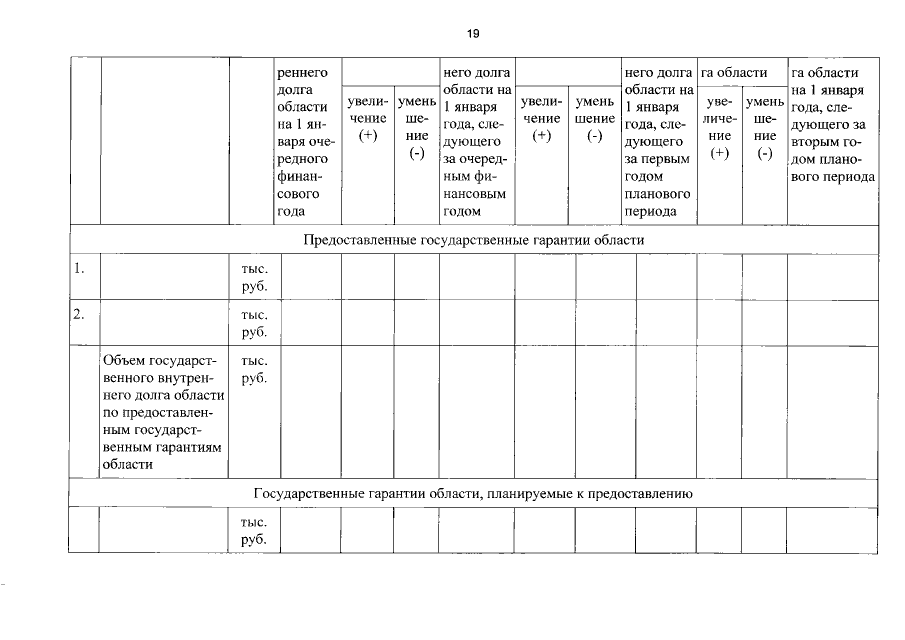 19

|  |  |  | реннего долга области на 1 января очередного финансового года |  |  | него долга области на 1 января года, следующего за очередным финансовым годом |  |  | него долга области на 1 января года, следующего за первым годом планового периода | га области |  | га области на 1 января года, следующего за вторым годом планового периода |
|---|---|---|---|---|---|---|---|---|---|---|---|---|
|  |  |  |  | увеличение (+) | уменьшение (-) |  | увеличение (+) | уменьшение (-) |  | увеличение (+) | уменьшение (-) |  |
| Предоставленные государственные гарантии области |  |  |  |  |  |  |  |  |  |  |  |  |
| 1. |  | тыс. руб. |  |  |  |  |  |  |  |  |  |  |
| 2. |  | тыс. руб. |  |  |  |  |  |  |  |  |  |  |
|  | Объем государственного внутреннего долга области по предоставленным государственным гарантиям области | тыс. руб. |  |  |  |  |  |  |  |  |  |  |
| Государственные гарантии области, планируемые к предоставлению |  |  |  |  |  |  |  |  |  |  |  |  |
|  |  | тыс. руб. |  |  |  |  |  |  |  |  |  |  |